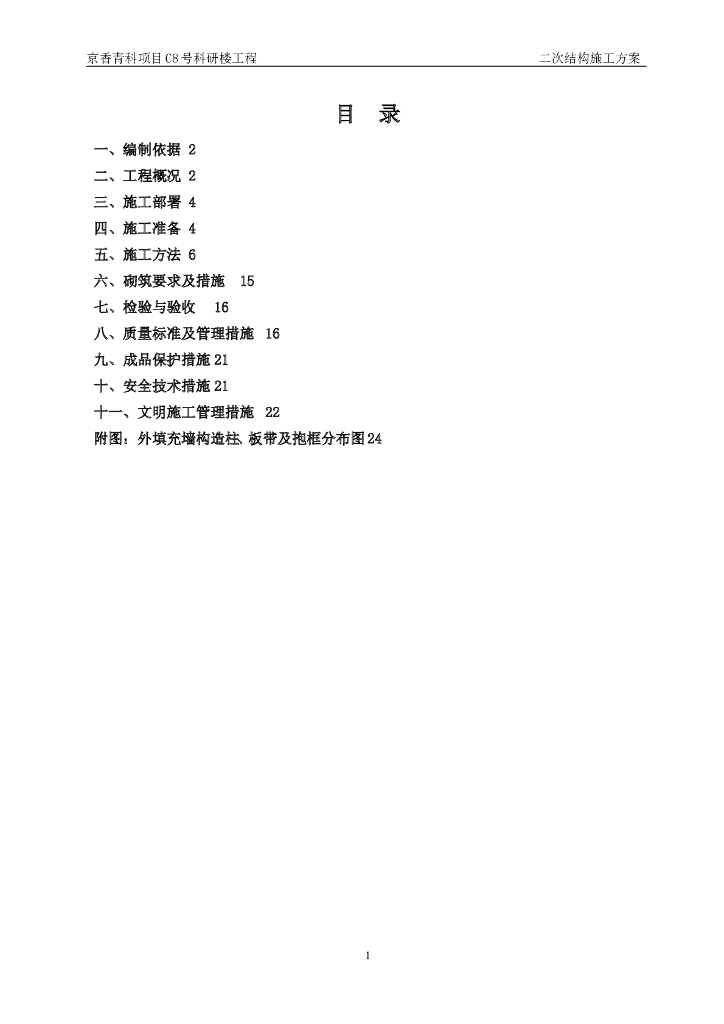 京香青科项目C8号科研楼工程

二次结构施工方案

目 录

一、编制依据 2
二、工程概况 2
三、施工部署 4
四、施工准备 4
五、施工方法 6
六、砌筑要求及措施 15
七、检验与验收 16
八、质量标准及管理措施 16
九、成品保护措施 21
十、安全技术措施 21
十一、文明施工管理措施 22
附图：外填充墙构造柱、板带及抱框分布图 24

1